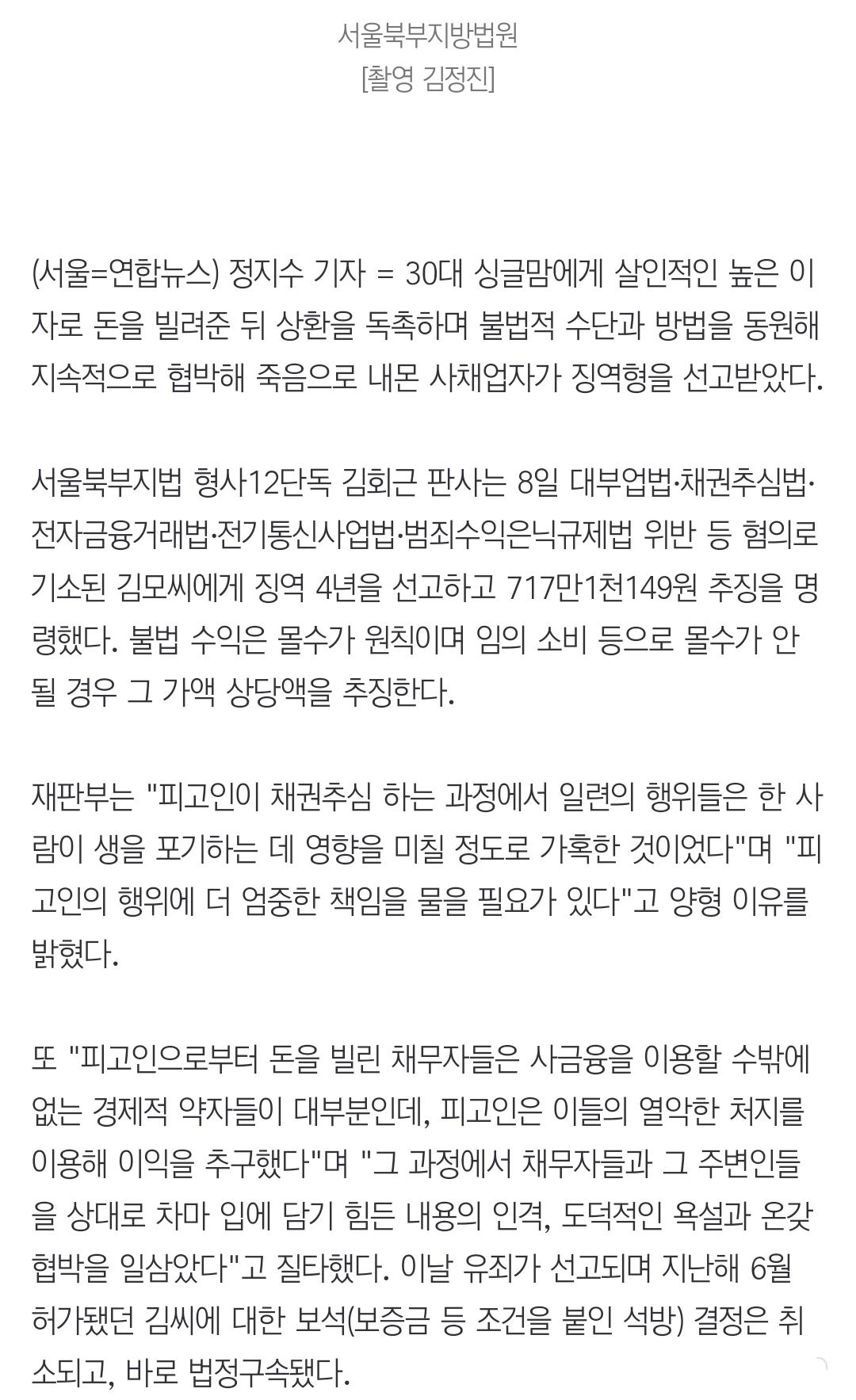 서울북부지방법원
[촬영 김정진]

(서울=연합뉴스) 정지수 기자 = 30대 싱글맘에게 살인적인 높은 이자로 돈을 빌려준 뒤 상환을 독촉하며 불법적 수단과 방법을 동원해 지속적으로 협박해 죽음으로 내몬 사채업자가 징역형을 선고받았다.

서울북부지법 형사12단독 김회근 판사는 8일 대부업법·채권추심법·전자금융거래법·전기통신사업법·범죄수익은닉규제법 위반 등 혐의로 기소된 김모씨에게 징역 4년을 선고하고 717만1천149원 추징을 명령했다. 불법 수익은 몰수가 원칙이며 임의 소비 등으로 몰수가 안 될 경우 그 가액 상당액을 추징한다.

재판부는 "피고인이 채권추심 하는 과정에서 일련의 행위들은 한 사람이 생을 포기하는 데 영향을 미칠 정도로 가혹한 것이었다"며 "피고인의 행위에 더 엄중한 책임을 물을 필요가 있다"고 양형 이유를 밝혔다.

또 "피고인으로부터 돈을 빌린 채무자들은 사금융을 이용할 수밖에 없는 경제적 약자들이 대부분인데, 피고인은 이들의 열악한 처지를 이용해 이익을 추구했다"며 "그 과정에서 채무자들과 그 주변인들을 상대로 차마 입에 담기 힘든 내용의 인격, 도덕적인 욕설과 온갖 협박을 일삼았다"고 질타했다. 이날 유죄가 선고되며 지난해 6월 허가됐던 김씨에 대한 보석(보증금 등 조건을 붙인 석방) 결정은 취소되고, 바로 법정구속됐다.